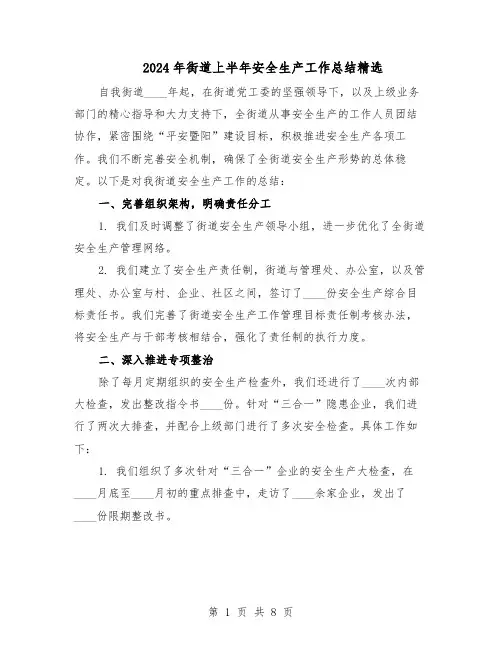 2024年街道上半年安全生产工作总结精选

自我街道____年起，在街道党工委的坚强领导下，以及上级业务部门的精心指导和大力支持下，全街道从事安全生产的工作人员团结协作，紧密围绕“平安暨阳”建设目标，积极推进安全生产各项工作。我们不断完善安全机制，确保了全街道安全生产形势的总体稳定。以下是对我街道安全生产工作的总结：

一、完善组织架构，明确责任分工

1. 我们及时调整了街道安全生产领导小组，进一步优化了全街道安全生产管理网络。

2. 我们建立了安全生产责任制，街道与管理处、办公室，以及管理处、办公室与村、企业、社区之间，签订了____份安全生产综合目标责任书。我们完善了街道安全生产工作管理目标责任制考核办法，将安全生产与干部考核相结合，强化了责任制的执行力度。

二、深入推进专项整治

除了每月定期组织的安全生产检查外，我们还进行了____次内部大检查，发出整改指令书____份。针对“三合一”隐患企业，我们进行了两次大排查，并配合上级部门进行了多次安全检查。具体工作如下：

1. 我们组织了多次针对“三合一”企业的安全生产大检查，在____月底至____月初的重点排查中，走访了____余家企业，发出了____份限期整改书。

第 1 页 共 8 页